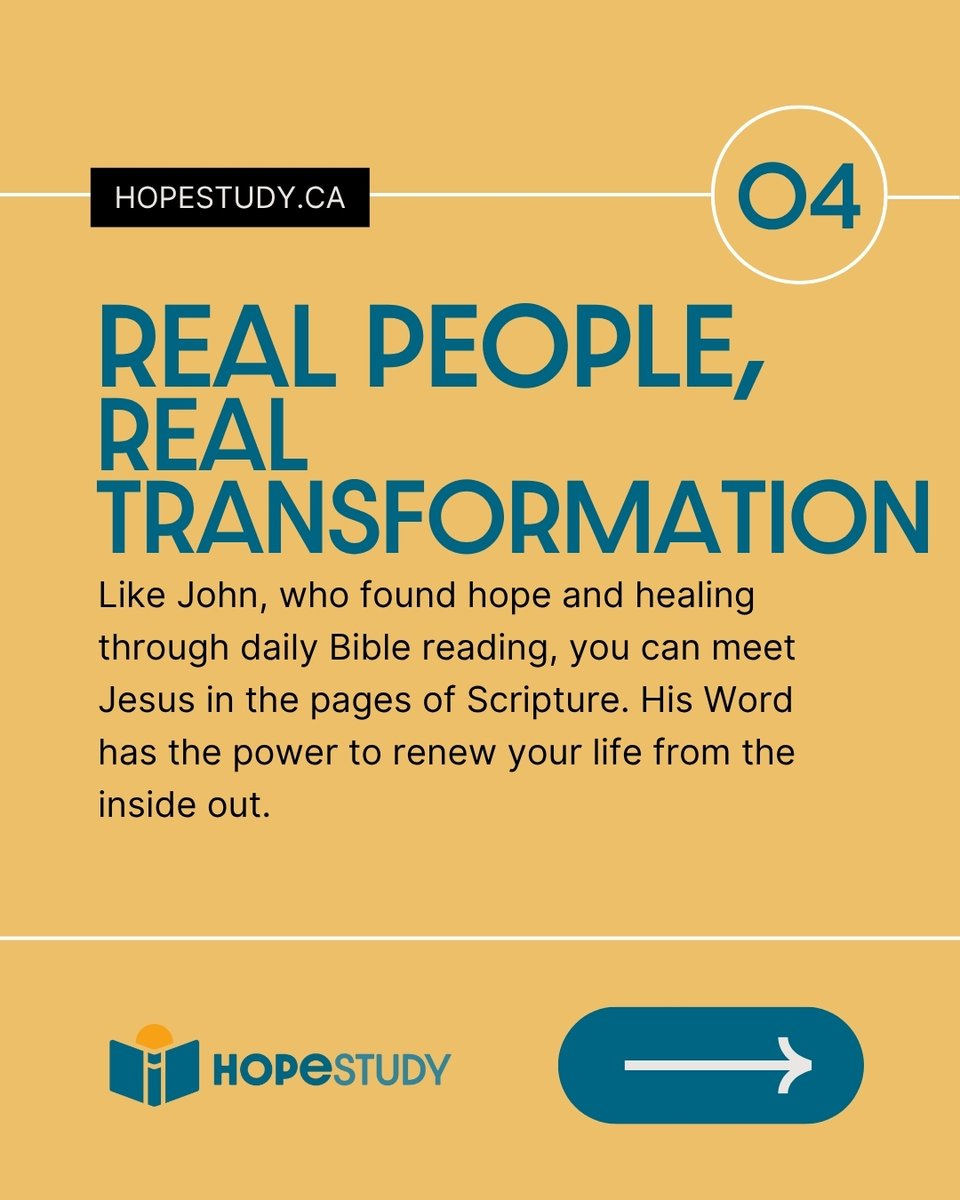 HOPESTUDY.CA

04

REAL PEOPLE, REAL TRANSFORMATION

Like John, who found hope and healing through daily Bible reading, you can meet Jesus in the pages of Scripture. His Word has the power to renew your life from the inside out.

HOPESTUDY

→